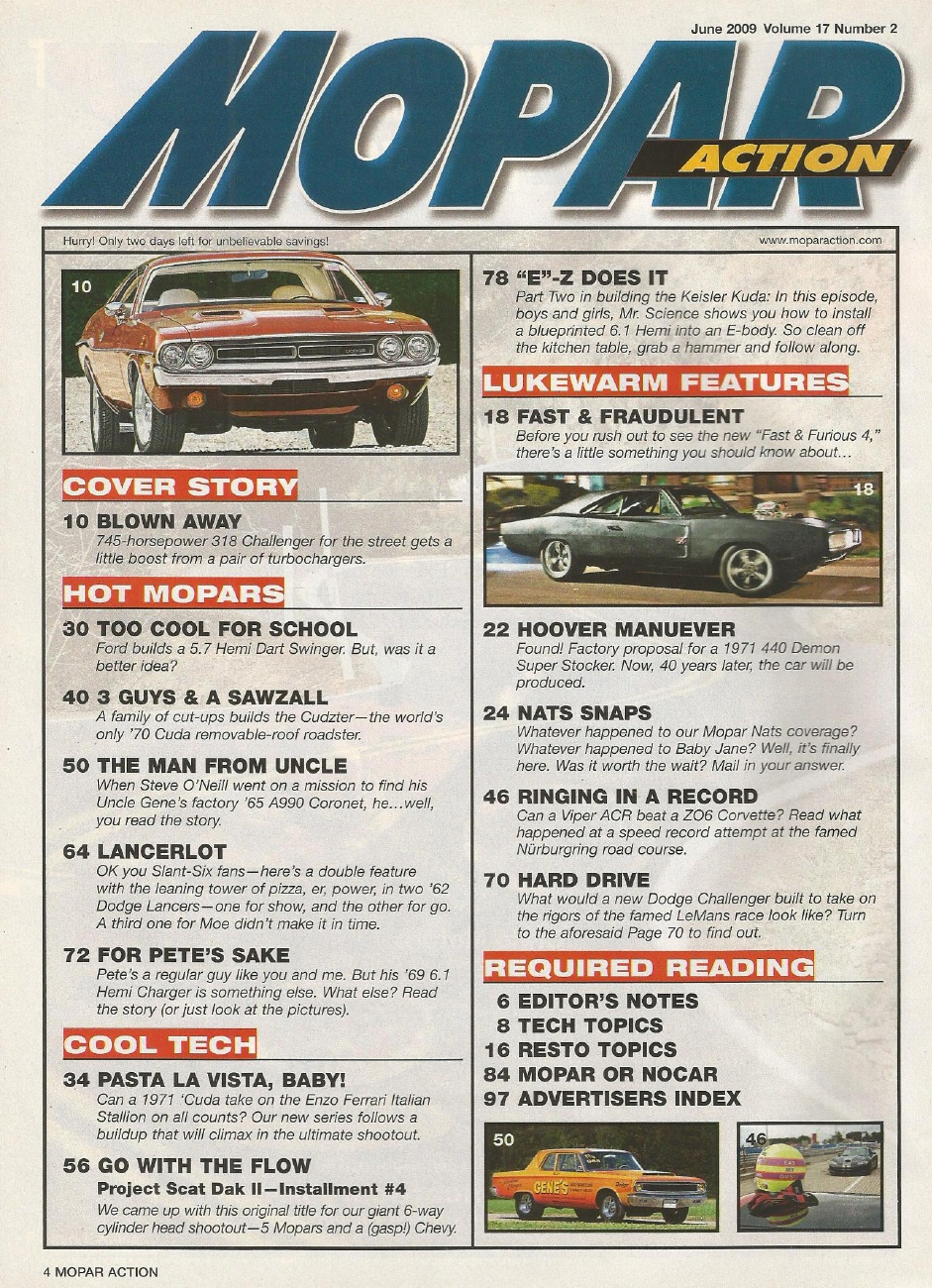 June 2009 Volume 17 Number 2

MOPAR ACTION

Hurry! Only two days left for unbelievable savings!

www.moparaction.com

10

COVER STORY

10 BLOWN AWAY
745-horsepower 318 Challenger for the street gets a little boost from a pair of turbochargers.

HOT MOPARS

30 TOO COOL FOR SCHOOL
Ford builds a 5.7 Hemi Dart Swinger. But, was it a better idea?

40 3 GUYS & A SAWZALL
A family of cut-ups builds the Cudzter—the world's only '70 Cuda removable-roof roadster.

50 THE MAN FROM UNCLE
When Steve O'Neill went on a mission to find his Uncle Gene's factory '65 A990 Coronet, he…well, you read the story.

64 LANCERLOT
OK you Slant-Six fans—here's a double feature with the leaning tower of pizza, er, power, in two '62 Dodge Lancers—one for show, and the other for go. A third one for Moe didn't make it in time.

72 FOR PETE'S SAKE
Pete's a regular guy like you and me. But his '69 6.1 Hemi Charger is something else. What else? Read the story (or just look at the pictures).

COOL TECH

34 PASTA LA VISTA, BABY!
Can a 1971 'Cuda take on the Enzo Ferrari Italian Stallion on all counts? Our new series follows a buildup that will climax in the ultimate shootout.

56 GO WITH THE FLOW
Project Scat Dak II—Installment #4
We came up with this original title for our giant 6-way cylinder head shootout—5 Mopars and a (gasp!) Chevy.

78 "E"-Z DOES IT
Part Two in building the Keisler Kuda: In this episode, boys and girls, Mr. Science shows you how to install a blueprinted 6.1 Hemi into an E-body. So clean off the kitchen table, grab a hammer and follow along.

LUKEWARM FEATURES

18 FAST & FRAUDULENT
Before you rush out to see the new "Fast & Furious 4," there's a little something you should know about…

18

22 HOOVER MANUEVER
Found! Factory proposal for a 1971 440 Demon Super Stocker. Now, 40 years later, the car will be produced.

24 NATS SNAPS
Whatever happened to our Mopar Nats coverage? Whatever happened to Baby Jane? Well, it's finally here. Was it worth the wait? Mail in your answer.

46 RINGING IN A RECORD
Can a Viper ACR beat a ZO6 Corvette? Read what happened at a speed record attempt at the famed Nürburgring road course.

70 HARD DRIVE
What would a new Dodge Challenger built to take on the rigors of the famed LeMans race look like? Turn to the aforesaid Page 70 to find out.

REQUIRED READING

6 EDITOR'S NOTES
8 TECH TOPICS
16 RESTO TOPICS
84 MOPAR OR NOCAR
97 ADVERTISERS INDEX

50

GENE'S

46

4 MOPAR ACTION